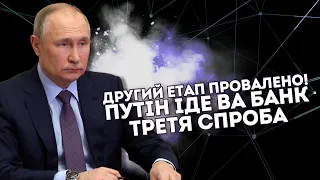 ДРУГИЙ ЕТАП ПРОВАЛЕНО!
ПУТІН ІДЕ ВА БАНК
ТРЕТЯ СПРОБА